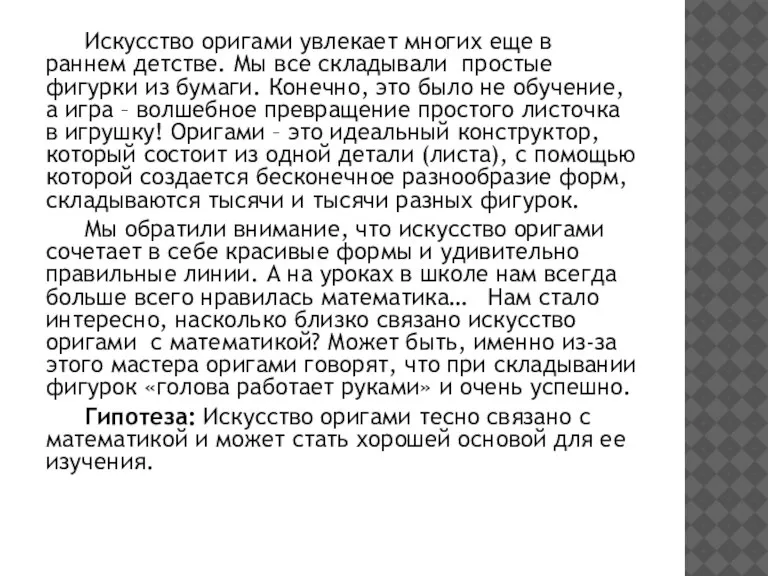 Искусство оригами увлекает многих еще в раннем детстве. Мы все складывали простые фигурки из бумаги. Конечно, это было не обучение, а игра – волшебное превращение простого листочка в игрушку! Оригами – это идеальный конструктор, который состоит из одной детали (листа), с помощью которой создается бесконечное разнообразие форм, складываются тысячи и тысячи разных фигурок.

Мы обратили внимание, что искусство оригами сочетает в себе красивые формы и удивительно правильные линии. А на уроках в школе нам всегда больше всего нравилась математика… Нам стало интересно, насколько близко связано искусство оригами с математикой? Может быть, именно из-за этого мастера оригами говорят, что при складывании фигурок «голова работает руками» и очень успешно.

Гипотеза: Искусство оригами тесно связано с математикой и может стать хорошей основой для ее изучения.